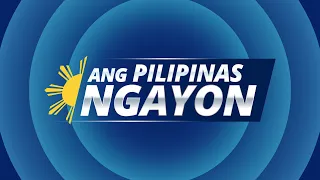 ANG PILIPINAS
NGAYON